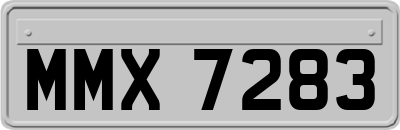 MMX 7283